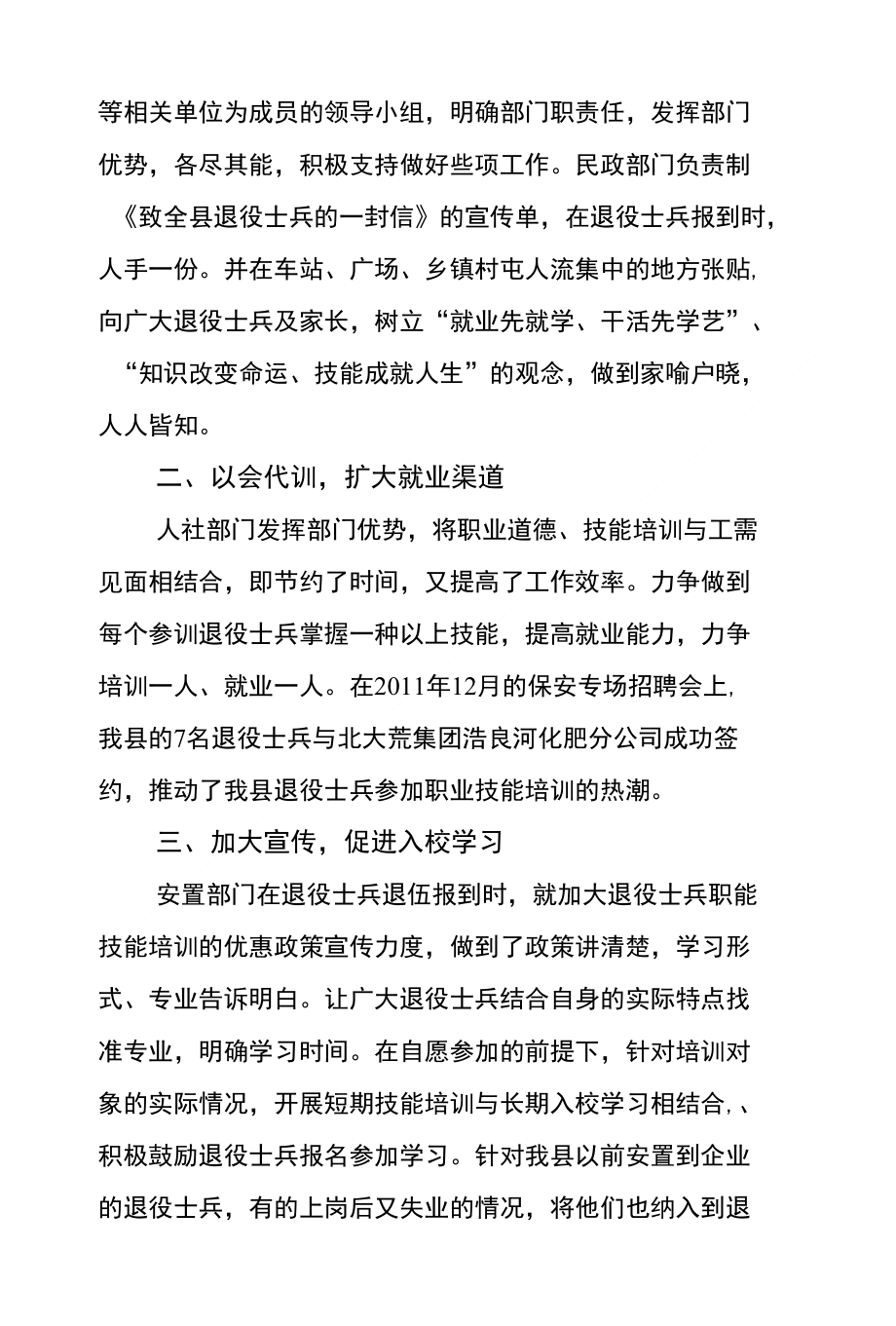 等相关单位为成员的领导小组，明确部门职责任，发挥部门优势，各尽其能，积极支持做好些项工作。民政部门负责制《致全县退役士兵的一封信》的宣传单，在退役士兵报到时，人手一份。并在车站、广场、乡镇村屯人流集中的地方张贴,向广大退役士兵及家长，树立“就业先就学、干活先学艺”、“知识改变命运、技能成就人生”的观念，做到家喻户晓，人人皆知。

二、以会代训，扩大就业渠道

人社部门发挥部门优势，将职业道德、技能培训与工需见面相结合，即节约了时间，又提高了工作效率。力争做到每个参训退役士兵掌握一种以上技能，提高就业能力，力争培训一人、就业一人。在2011年12月的保安专场招聘会上,我县的7名退役士兵与北大荒集团浩良河化肥分公司成功签约，推动了我县退役士兵参加职业技能培训的热潮。

三、加大宣传，促进入校学习

安置部门在退役士兵退伍报到时，就加大退役士兵职能技能培训的优惠政策宣传力度，做到了政策讲清楚，学习形式、专业告诉明白。让广大退役士兵结合自身的实际特点找准专业，明确学习时间。在自愿参加的前提下，针对培训对象的实际情况，开展短期技能培训与长期入校学习相结合,、积极鼓励退役士兵报名参加学习。针对我县以前安置到企业的退役士兵，有的上岗后又失业的情况，将他们也纳入到退